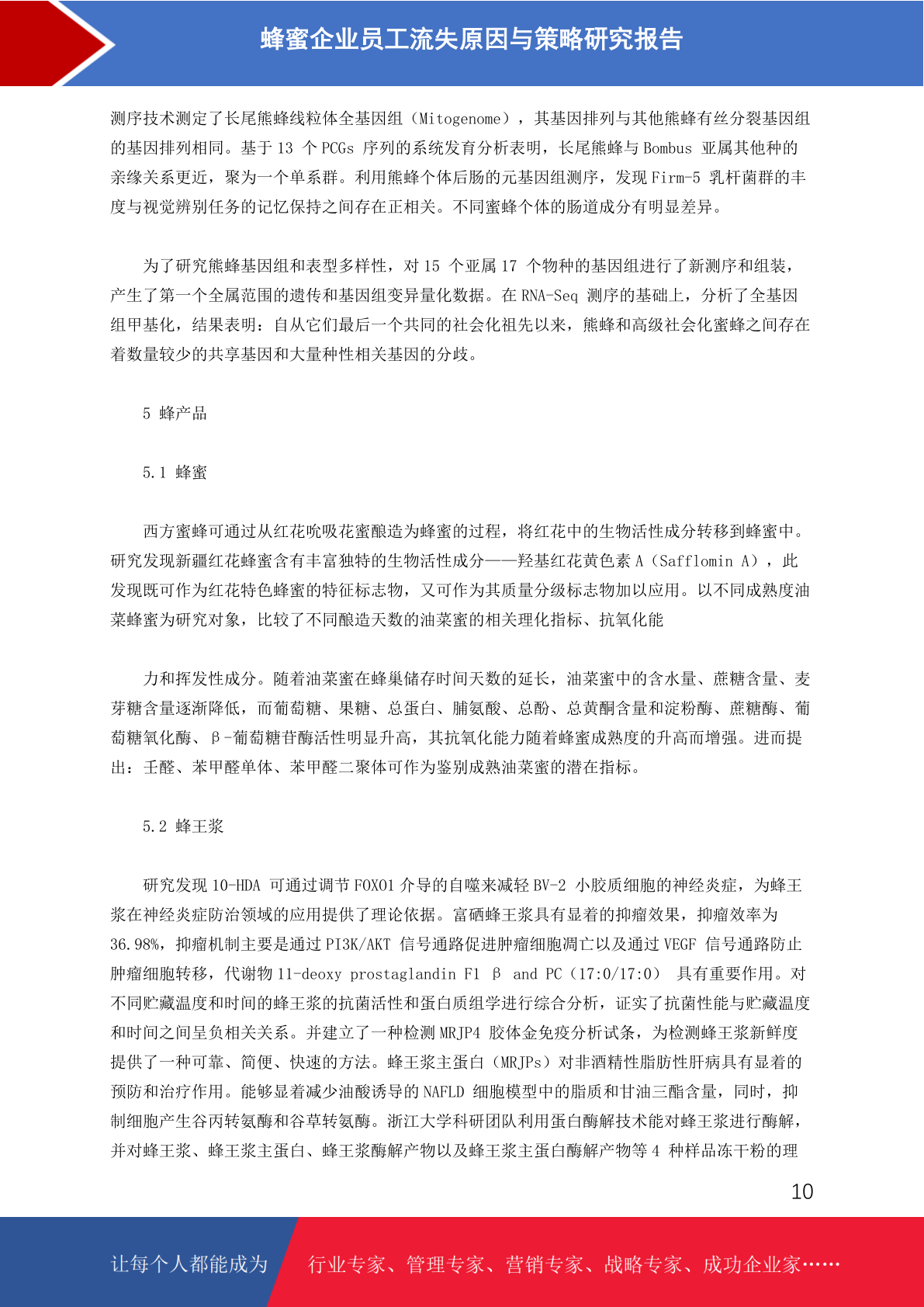 蜂蜜企业员工流失原因与策略研究报告

测序技术测定了长尾熊蜂线粒体全基因组（Mitogenome），其基因排列与其他熊蜂有丝分裂基因组的基因排列相同。基于 13 个 PCGs 序列的系统发育分析表明，长尾熊蜂与 Bombus 亚属其他种的亲缘关系更近，聚为一个单系群。利用熊蜂个体后肠的元基因组测序，发现 Firm-5 乳杆菌群的丰度与视觉辨别任务的记忆保持之间存在正相关。不同蜜蜂个体的肠道成分有明显差异。

为了研究熊蜂基因组和表型多样性，对 15 个亚属 17 个物种的基因组进行了新测序和组装，产生了第一个全属范围的遗传和基因组变异量化数据。在 RNA-Seq 测序的基础上，分析了全基因组甲基化，结果表明：自从它们最后一个共同的社会化祖先以来，熊蜂和高级社会化蜜蜂之间存在着数量较少的共享基因和大量种性相关基因的分歧。

5 蜂产品

5.1 蜂蜜

西方蜜蜂可通过从红花吮吸花蜜酿造为蜂蜜的过程，将红花中的生物活性成分转移到蜂蜜中。研究发现新疆红花蜂蜜含有丰富独特的生物活性成分——羟基红花黄色素 A（Safflomin A），此发现既可作为红花特色蜂蜜的特征标志物，又可作为其质量分级标志物加以应用。以不同成熟度油菜蜂蜜为研究对象，比较了不同酿造天数的油菜蜜的相关理化指标、抗氧化能

力和挥发性成分。随着油菜蜜在蜂巢储存时间天数的延长，油菜蜜中的含水量、蔗糖含量、麦芽糖含量逐渐降低，而葡萄糖、果糖、总蛋白、脯氨酸、总酚、总黄酮含量和淀粉酶、蔗糖酶、葡萄糖氧化酶、β-葡萄糖苷酶活性明显升高，其抗氧化能力随着蜂蜜成熟度的升高而增强。进而提出：壬醛、苯甲醛单体、苯甲醛二聚体可作为鉴别成熟油菜蜜的潜在指标。

5.2 蜂王浆

研究发现 10-HDA 可通过调节 FOXO1 介导的自噬来减轻 BV-2 小胶质细胞的神经炎症，为蜂王浆在神经炎症防治领域的应用提供了理论依据。富硒蜂王浆具有显着的抑瘤效果，抑瘤效率为 36.98%，抑瘤机制主要是通过 PI3K/AKT 信号通路促进肿瘤细胞凋亡以及通过 VEGF 信号通路防止肿瘤细胞转移，代谢物 11-deoxy prostaglandin F1 β and PC（17:0/17:0） 具有重要作用。对不同贮藏温度和时间的蜂王浆的抗菌活性和蛋白质组学进行综合分析，证实了抗菌性能与贮藏温度和时间之间呈负相关关系。并建立了一种检测 MRJP4 胶体金免疫分析试条，为检测蜂王浆新鲜度提供了一种可靠、简便、快速的方法。蜂王浆主蛋白（MRJPs）对非酒精性脂肪性肝病具有显着的预防和治疗作用。能够显着减少油酸诱导的 NAFLD 细胞模型中的脂质和甘油三酯含量，同时，抑制细胞产生谷丙转氨酶和谷草转氨酶。浙江大学科研团队利用蛋白酶解技术能对蜂王浆进行酶解，并对蜂王浆、蜂王浆主蛋白、蜂王浆酶解产物以及蜂王浆主蛋白酶解产物等 4 种样品冻干粉的理

10

让每个人都能成为 行业专家、管理专家、营销专家、战略专家、成功企业家……